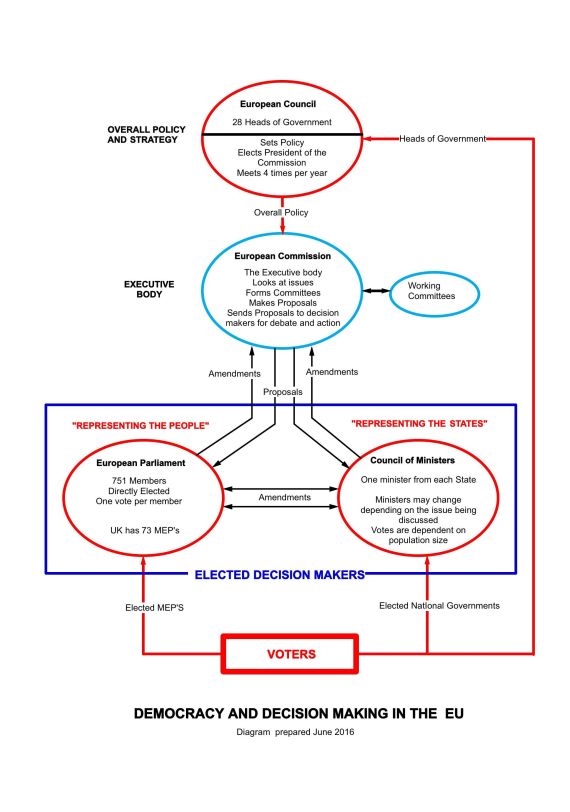 OVERALL POLICY AND STRATEGY

European Council

28 Heads of Government

Sets Policy
Elects President of the Commission
Meets 4 times per year

Heads of Government

Overall Policy

EXECUTIVE BODY

European Commission

The Executive body
Looks at issues
Forms Committees
Makes Proposals
Sends Proposals to decision makers for debate and action

Working Committees

Amendments

Proposals

Amendments

"REPRESENTING THE PEOPLE"

"REPRESENTING THE STATES"

European Parliament

751 Members
Directly Elected
One vote per member

UK has 73 MEP's

Amendments

Council of Ministers

One minister from each State

Ministers may change depending on the issue being discussed
Votes are dependent on population size

ELECTED DECISION MAKERS

Elected MEP'S

Elected National Governments

VOTERS

DEMOCRACY AND DECISION MAKING IN THE EU

Diagram prepared June 2016